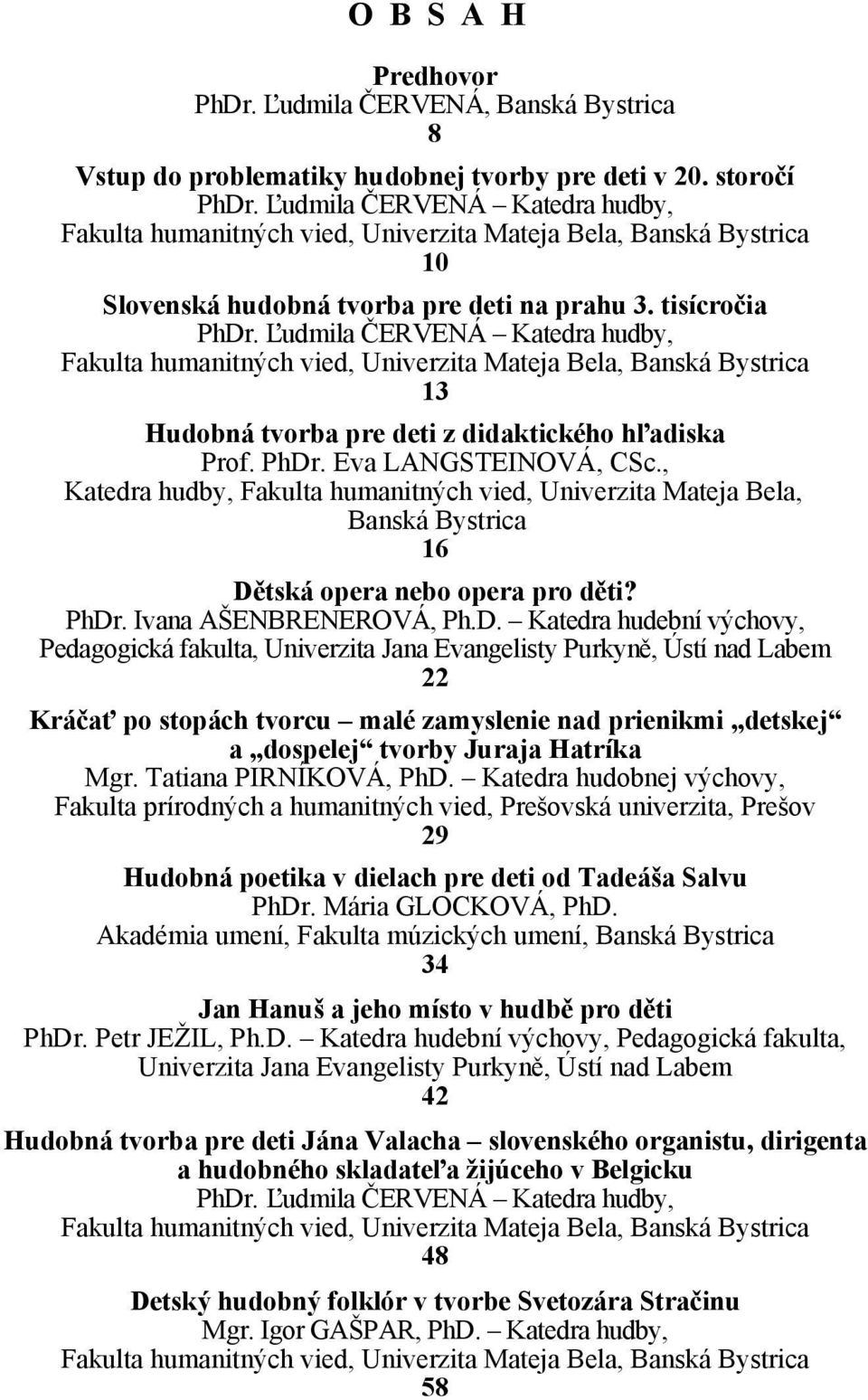 O B S A H

Predhovor
PhDr. Ľudmila ČERVENÁ, Banská Bystrica
8

Vstup do problematiky hudobnej tvorby pre deti v 20. storočí
PhDr. Ľudmila ČERVENÁ – Katedra hudby,
Fakulta humanitných vied, Univerzita Mateja Bela, Banská Bystrica
10

Slovenská hudobná tvorba pre deti na prahu 3. tisícročia
PhDr. Ľudmila ČERVENÁ – Katedra hudby,
Fakulta humanitných vied, Univerzita Mateja Bela, Banská Bystrica
13

Hudobná tvorba pre deti z didaktického hľadiska
Prof. PhDr. Eva LANGSTEINOVÁ, CSc.,
Katedra hudby, Fakulta humanitných vied, Univerzita Mateja Bela, Banská Bystrica
16

Dětská opera nebo opera pro děti?
PhDr. Ivana AŠENBRENEROVÁ, Ph.D. – Katedra hudební výchovy,
Pedagogická fakulta, Univerzita Jana Evangelisty Purkyně, Ústí nad Labem
22

Kráčať po stopách tvorcu – malé zamyslenie nad prienikmi „detskej“ a „dospelej“ tvorby Juraja Hatríka
Mgr. Tatiana PIRNÍKOVÁ, PhD. – Katedra hudobnej výchovy,
Fakulta prírodných a humanitných vied, Prešovská univerzita, Prešov
29

Hudobná poetika v dielach pre deti od Tadeáša Salvu
PhDr. Mária GLOCKOVÁ, PhD.
Akadémia umení, Fakulta múzických umení, Banská Bystrica
34

Jan Hanuš a jeho místo v hudbě pro děti
PhDr. Petr JEŽIL, Ph.D. – Katedra hudební výchovy, Pedagogická fakulta,
Univerzita Jana Evangelisty Purkyně, Ústí nad Labem
42

Hudobná tvorba pre deti Jána Valacha – slovenského organistu, dirigenta a hudobného skladateľa žijúceho v Belgicku
PhDr. Ľudmila ČERVENÁ – Katedra hudby,
Fakulta humanitných vied, Univerzita Mateja Bela, Banská Bystrica
48

Detský hudobný folklór v tvorbe Svetozára Stračinu
Mgr. Igor GAŠPAR, PhD. – Katedra hudby,
Fakulta humanitných vied, Univerzita Mateja Bela, Banská Bystrica
58